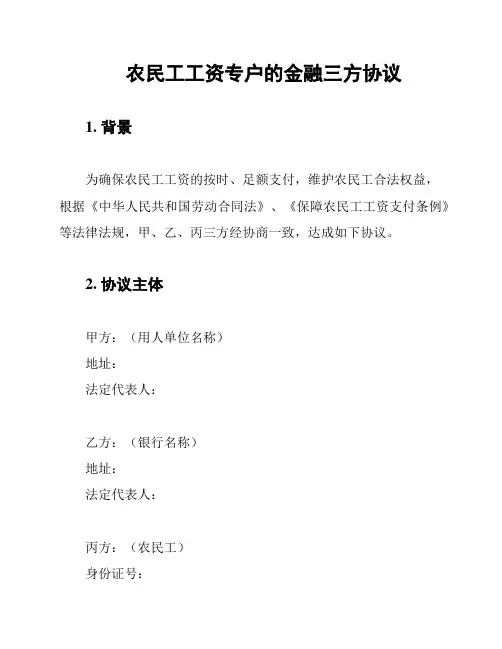 农民工工资专户的金融三方协议

1. 背景

为确保农民工工资的按时、足额支付，维护农民工合法权益，根据《中华人民共和国劳动合同法》、《保障农民工工资支付条例》等法律法规，甲、乙、丙三方经协商一致，达成如下协议。

2. 协议主体

甲方：（用人单位名称）
地址：
法定代表人：

乙方：（银行名称）
地址：
法定代表人：

丙方：（农民工）
身份证号：